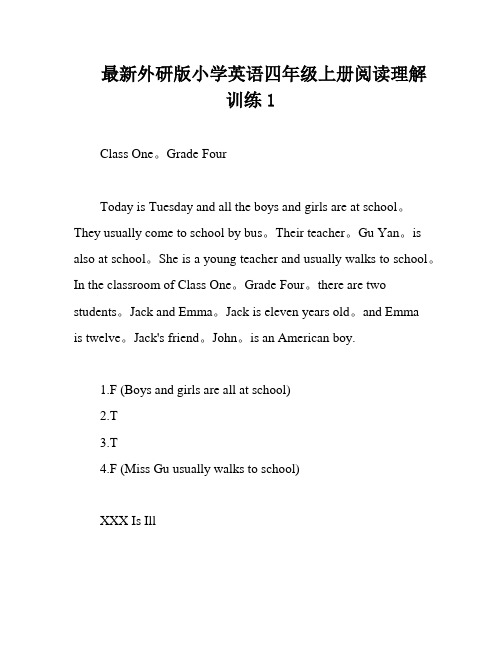 最新外研版小学英语四年级上册阅读理解训练 1

Class One。Grade Four

Today is Tuesday and all the boys and girls are at school。They usually come to school by bus。Their teacher。Gu Yan。is also at school。She is a young teacher and usually walks to school。In the classroom of Class One。Grade Four。there are two students。Jack and Emma。Jack is eleven years old。and Emma is twelve。Jack's friend。John。is an American boy.

1.F (Boys and girls are all at school)

2.T

3.T

4.F (Miss Gu usually walks to school)

XXX Is Ill